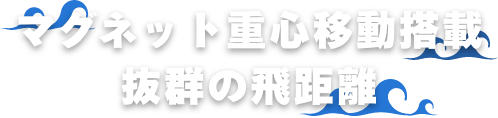 マグネット重心移動搭載
抜群の飛距離